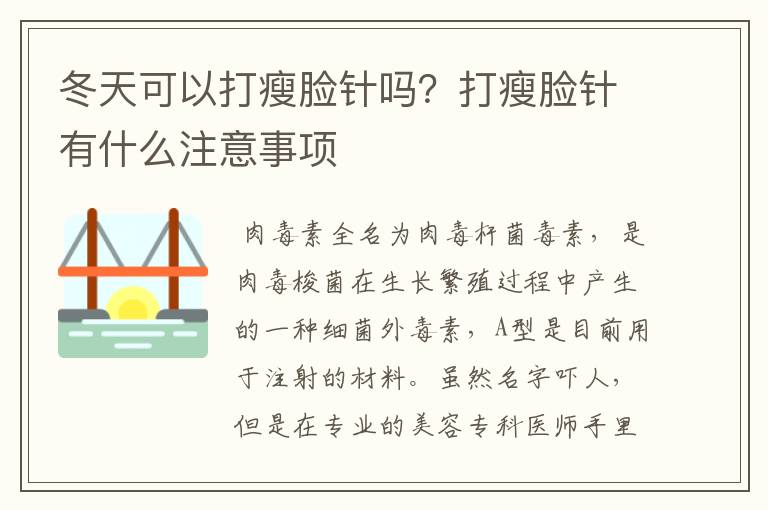 冬天可以打瘦脸针吗？打瘦脸针有什么注意事项

肉毒素全名为肉毒杆菌毒素，是肉毒梭菌在生长繁殖过程中产生的一种细菌外毒素，A型是目前用于注射的材料。虽然名字吓人，但是在专业的美容专科医师手里